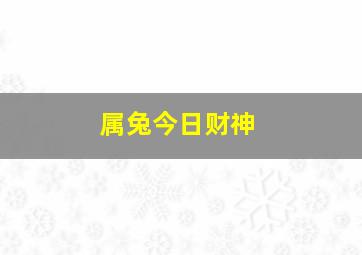 属兔今日财神